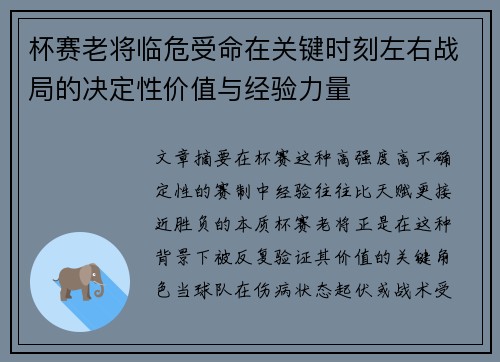 杯赛老将临危受命在关键时刻左右战局的决定性价值与经验力量

文章摘要在杯赛这种高强度高不确定性的赛制中经验往往比天赋更接近胜负的本质杯赛老将正是在这种背景下被反复验证其价值的关键角色当球队在伤病状态起伏或战术受